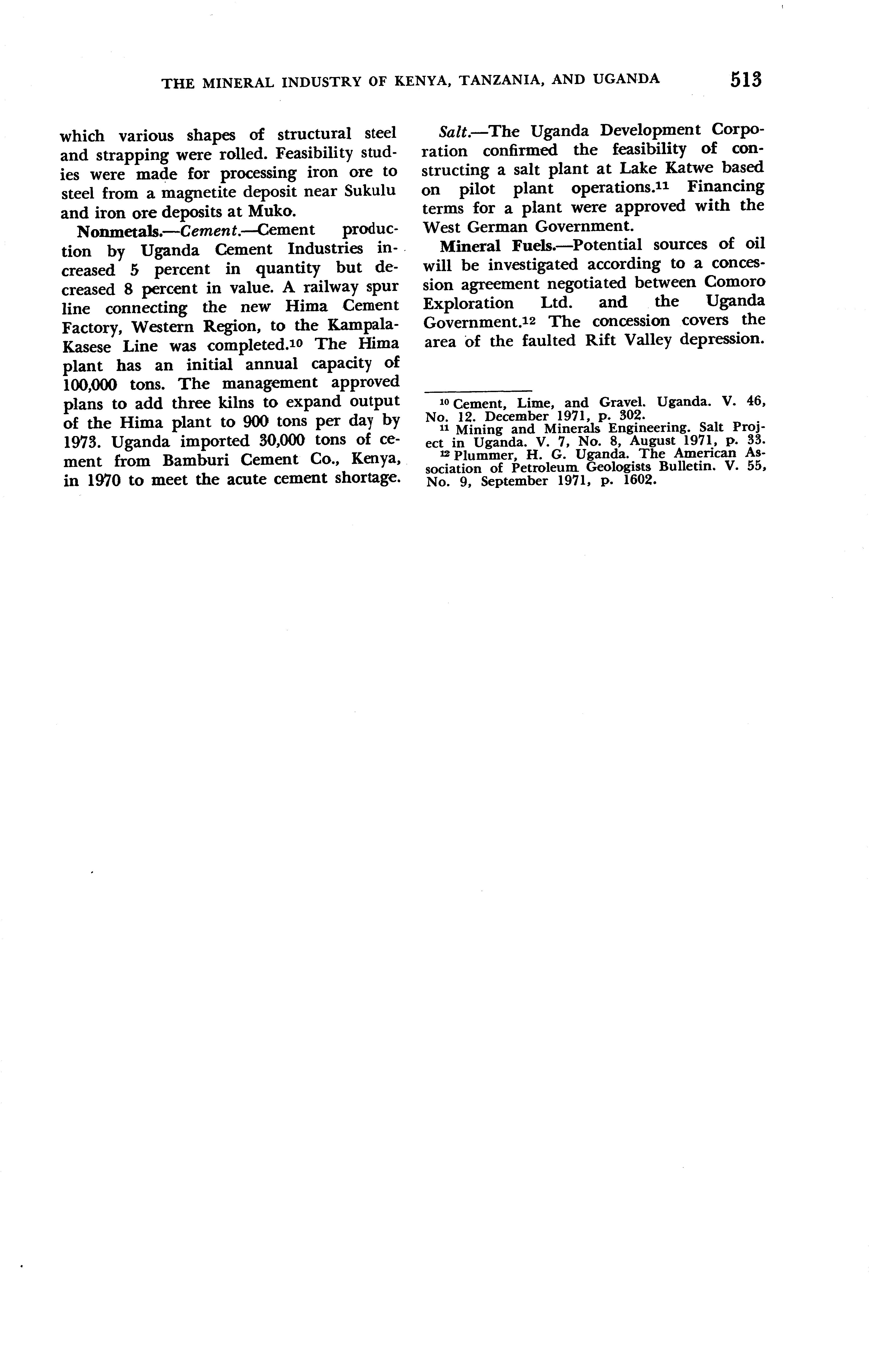 THE MINERAL INDUSTRY OF KENYA, TANZANIA, AND UGANDA 513

which various shapes of structural steel and strapping were rolled. Feasibility studies were made for processing iron ore to steel from a magnetite deposit near Sukulu and iron ore deposits at Muko.

Nonmetals.—Cement.—Cement production by Uganda Cement Industries increased 5 percent in quantity but decreased 8 percent in value. A railway spur line connecting the new Hima Cement Factory, Western Region, to the Kampala-Kasese Line was completed.$^{10}$ The Hima plant has an initial annual capacity of 100,000 tons. The management approved plans to add three kilns to expand output of the Hima plant to 900 tons per day by 1973. Uganda imported 30,000 tons of cement from Bamburi Cement Co., Kenya, in 1970 to meet the acute cement shortage.

Salt.—The Uganda Development Corporation confirmed the feasibility of constructing a salt plant at Lake Katwe based on pilot plant operations.$^{11}$ Financing terms for a plant were approved with the West German Government.

Mineral Fuels.—Potential sources of oil will be investigated according to a concession agreement negotiated between Comoro Exploration Ltd. and the Uganda Government.$^{12}$ The concession covers the area of the faulted Rift Valley depression.

$^{10}$ Cement, Lime, and Gravel. Uganda. V. 46, No. 12. December 1971, p. 302.
$^{11}$ Mining and Minerals Engineering. Salt Project in Uganda. V. 7, No. 8, August 1971, p. 33.
$^{12}$ Plummer, H. G. Uganda. The American Association of Petroleum Geologists Bulletin. V. 55, No. 9, September 1971, p. 1602.